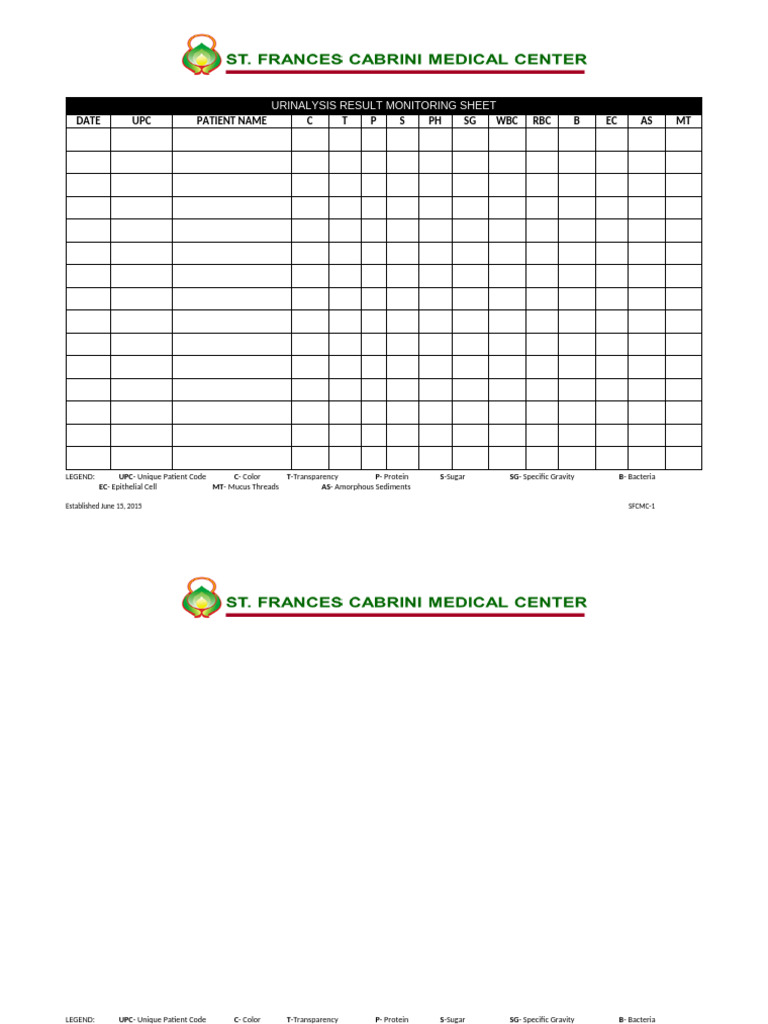 ST. FRANCES CABRINI MEDICAL CENTER

URINALYSIS RESULT MONITORING SHEET

| DATE | UPC | PATIENT NAME | C | T | P | S | PH | SG | WBC | RBC | B | EC | AS | MT |
|---|---|---|---|---|---|---|---|---|---|---|---|---|---|---|
| | | | | | | | | | | | | | | |
| | | | | | | | | | | | | | | |
| | | | | | | | | | | | | | | |
| | | | | | | | | | | | | | | |
| | | | | | | | | | | | | | | |
| | | | | | | | | | | | | | | |
| | | | | | | | | | | | | | | |
| | | | | | | | | | | | | | | |
| | | | | | | | | | | | | | | |
| | | | | | | | | | | | | | | |
| | | | | | | | | | | | | | | |
| | | | | | | | | | | | | | | |
| | | | | | | | | | | | | | | |
| | | | | | | | | | | | | | | |
| | | | | | | | | | | | | | | |

LEGEND: UPC- Unique Patient Code C- Color T-Transparency P- Protein S-Sugar SG- Specific Gravity B- Bacteria EC- Epithelial Cell MT- Mucus Threads AS- Amorphous Sediments

Established June 15, 2015

SFCMC-1

ST. FRANCES CABRINI MEDICAL CENTER

LEGEND: UPC- Unique Patient Code C- Color T-Transparency P- Protein S-Sugar SG- Specific Gravity B- Bacteria